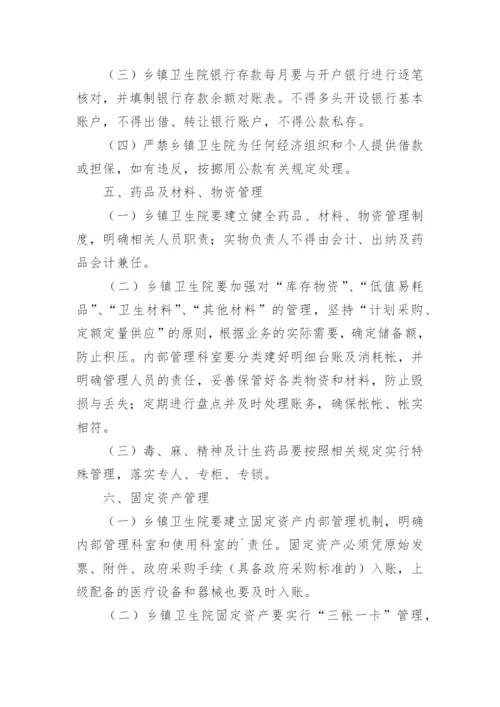 （三）乡镇卫生院银行存款每月要与开户银行进行逐笔核对，并填制银行存款余额对账表。不得多头开设银行基本账户，不得出借、转让银行账户，不得公款私存。

（四）严禁乡镇卫生院为任何经济组织和个人提供借款或担保，如有违反，按挪用公款有关规定处理。

五、药品及材料、物资管理

（一）乡镇卫生院要建立健全药品、材料、物资管理制度，明确相关人员职责；实物负责人不得由会计、出纳及药品会计兼任。

（二）乡镇卫生院要加强对“库存物资”、“低值易耗品”、“卫生材料”、“其他材料”的管理，坚持“计划采购、定额定量供应”的原则，根据业务的实际需要，确定储备额，防止积压。内部管理科室要分类建好明细台账及消耗帐，并明确管理人员的责任，妥善保管好各类物资和材料，防止毁损与丢失；定期进行盘点并及时处理账务，确保帐帐、帐实相符。

（三）毒、麻、精神及计生药品要按照相关规定实行特殊管理，落实专人、专柜、专锁。

六、固定资产管理

（一）乡镇卫生院要建立固定资产内部管理机制，明确内部管理科室和使用科室的`责任。固定资产必须凭原始发票、附件、政府采购手续（具备政府采购标准的）入账，上级配备的医疗设备和器械也要及时入账。

（二）乡镇卫生院固定资产要实行“三帐一卡”管理，